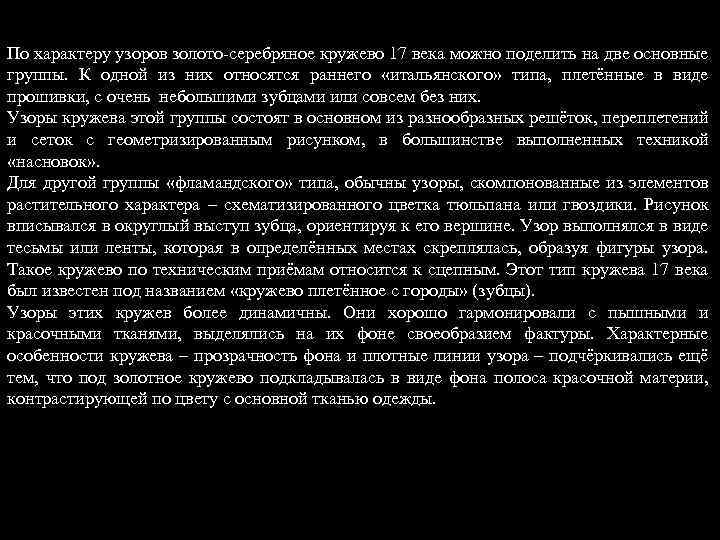 По характеру узоров золото-серебряное кружево 17 века можно поделить на две основные группы. К одной из них относятся раннего «итальянского» типа, плетённые в виде прошивки, с очень небольшими зубцами или совсем без них.
Узоры кружева этой группы состоят в основном из разнообразных решёток, переплетений и сеток с геометризированным рисунком, в большинстве выполненных техникой «насновок».
Для другой группы «фламандского» типа, обычны узоры, скомпонованные из элементов растительного характера – схематизированного цветка тюльпана или гвоздики. Рисунок вписывался в округлый выступ зубца, ориентируя к его вершине. Узор выполнялся в виде тесьмы или ленты, которая в определённых местах скреплялась, образуя фигуры узора. Такое кружево по техническим приёмам относится к сцепным. Этот тип кружева 17 века был известен под названием «кружево плетённое с городы» (зубцы).
Узоры этих кружев более динамичны. Они хорошо гармонировали с пышными и красочными тканями, выделялись на их фоне своеобразием фактуры. Характерные особенности кружева – прозрачность фона и плотные линии узора – подчёркивались ещё тем, что под золотное кружево подкладывалась в виде фона полоса красочной материи, контрастирующей по цвету с основной тканью одежды.